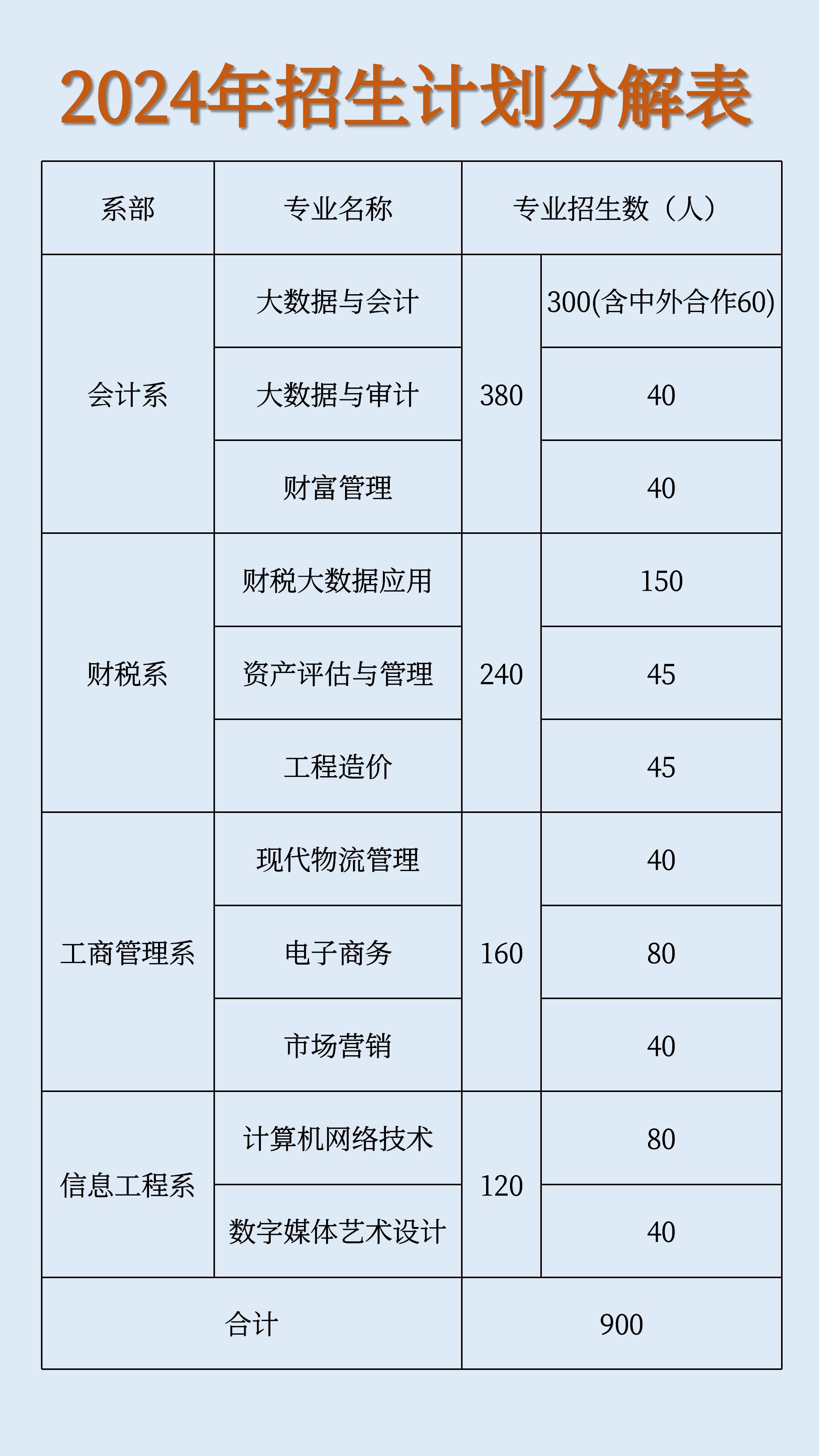 2024年招生计划分解表

| 系部 | 专业名称 | 专业招生数（人） | |
|---|---|---|---|
| 会计系 | 大数据与会计 | 380 | 300(含中外合作60) |
| | 大数据与审计 | | 40 |
| | 财富管理 | | 40 |
| 财税系 | 财税大数据应用 | 240 | 150 |
| | 资产评估与管理 | | 45 |
| | 工程造价 | | 45 |
| 工商管理系 | 现代物流管理 | 160 | 40 |
| | 电子商务 | | 80 |
| | 市场营销 | | 40 |
| 信息工程系 | 计算机网络技术 | 120 | 80 |
| | 数字媒体艺术设计 | | 40 |
| 合计 | | 900 | |